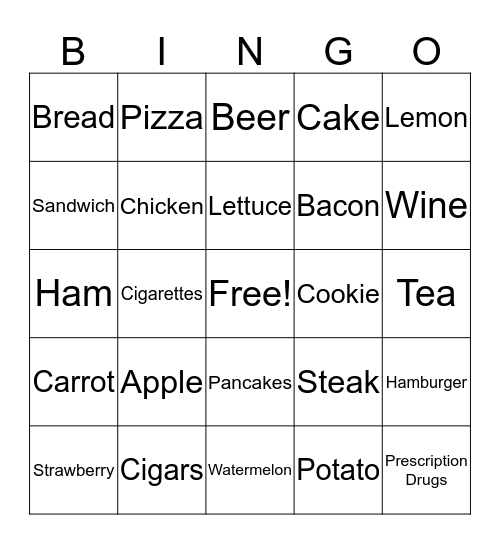 | B | I | N | G | O |
|---|---|---|---|---|
| Bread | Pizza | Beer | Cake | Lemon |
| Sandwich | Chicken | Lettuce | Bacon | Wine |
| Ham | Cigarettes | Free! | Cookie | Tea |
| Carrot | Apple | Pancakes | Steak | Hamburger |
| Strawberry | Cigars | Watermelon | Potato | Prescription Drugs |